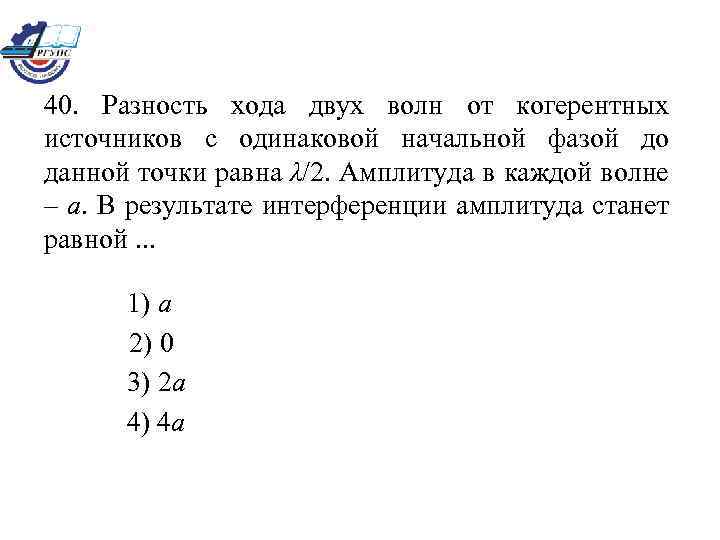 РГУПС

40. Разность хода двух волн от когерентных источников с одинаковой начальной фазой до данной точки равна $\lambda/2$. Амплитуда в каждой волне – $a$. В результате интерференции амплитуда станет равной ...

1) $a$
2) 0
3) $2a$
4) $4a$